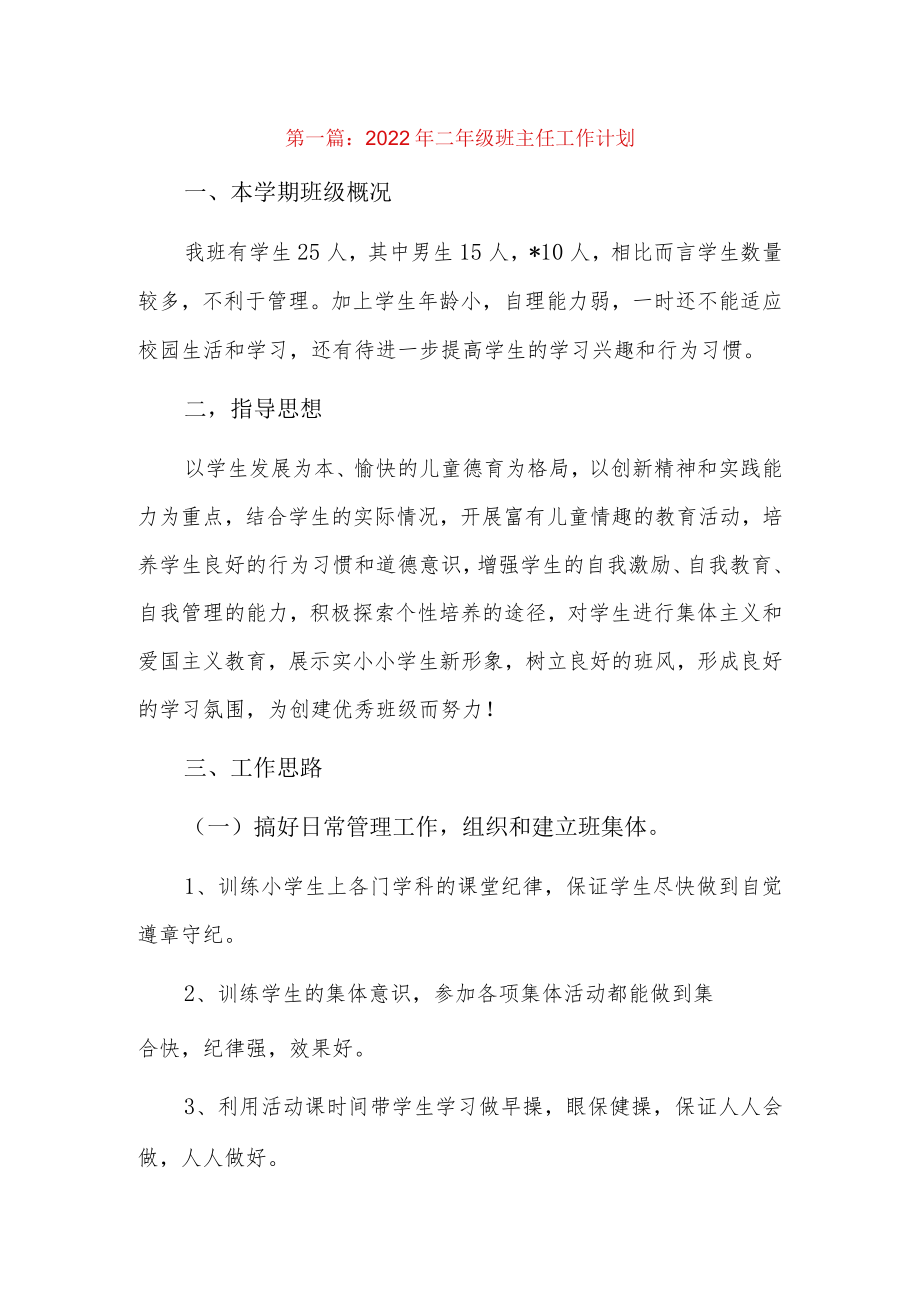 第一篇：2022年二年级班主任工作计划

一、本学期班级概况

我班有学生25人，其中男生15人，*10人，相比而言学生数量较多，不利于管理。加上学生年龄小，自理能力弱，一时还不能适应校园生活和学习，还有待进一步提高学生的学习兴趣和行为习惯。

二，指导思想

以学生发展为本、愉快的儿童德育为格局，以创新精神和实践能力为重点，结合学生的实际情况，开展富有儿童情趣的教育活动，培养学生良好的行为习惯和道德意识，增强学生的自我激励、自我教育、自我管理的能力，积极探索个性培养的途径，对学生进行集体主义和爱国主义教育，展示实小小学生新形象，树立良好的班风，形成良好的学习氛围，为创建优秀班级而努力！

三、工作思路

（一）搞好日常管理工作，组织和建立班集体。

1、训练小学生上各门学科的课堂纪律，保证学生尽快做到自觉遵章守纪。

2、训练学生的集体意识，参加各项集体活动都能做到集合快，纪律强，效果好。

3、利用活动课时间带学生学习做早操，眼保健操，保证人人会做，人人做好。